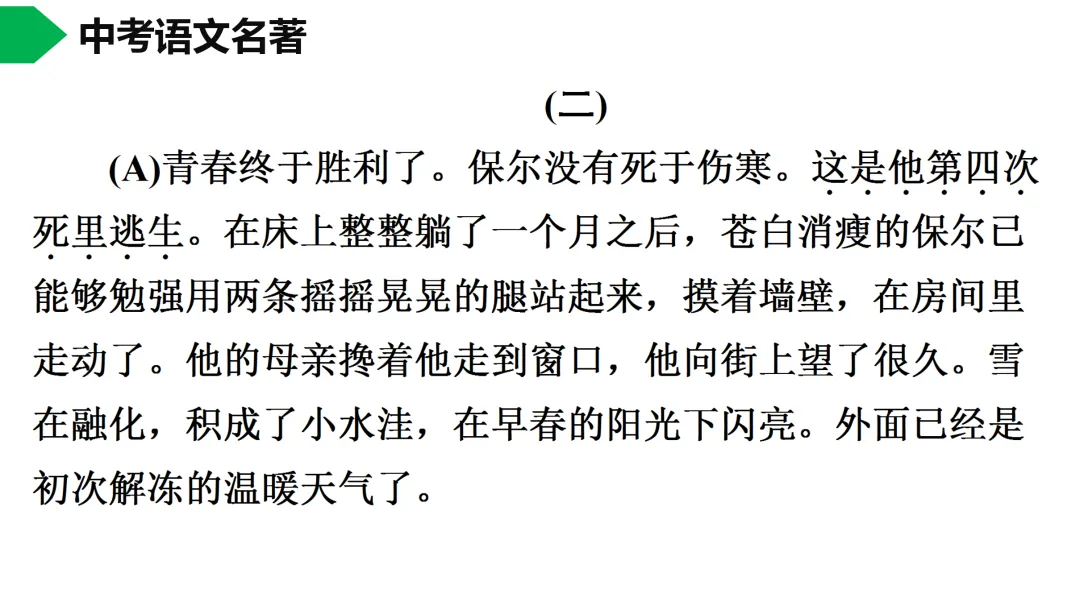 中考语文名著

(二)

(A)青春终于胜利了。保尔没有死于伤寒。这是他第四次死里逃生。在床上整整躺了一个月之后，苍白消瘦的保尔已能够勉强用两条摇摇晃晃的腿站起来，摸着墙壁，在房间里走动了。他的母亲搀着他走到窗口，他向街上望了很久。雪在融化，积成了小水洼，在早春的阳光下闪亮。外面已经是初次解冻的温暖天气了。